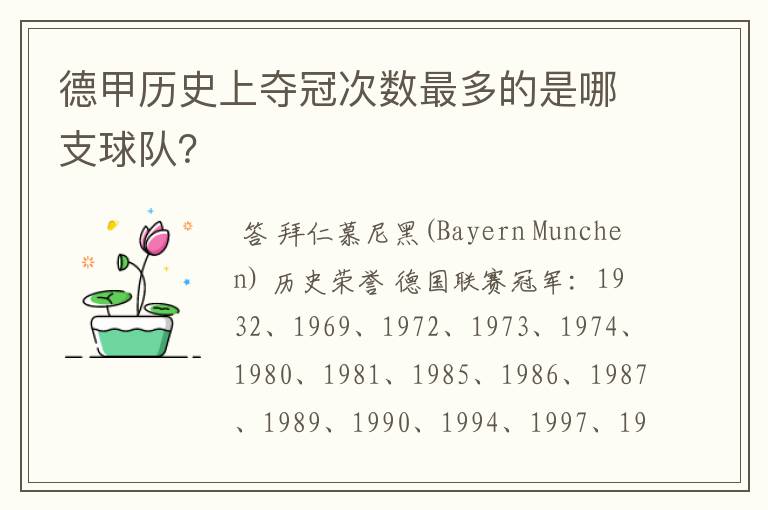 德甲历史上夺冠次数最多的是哪支球队?

答 拜仁慕尼黑(Bayern Munchen) 历史荣誉 德国联赛冠军: 1932、1969、1972、1973、1974、1980、1981、1985、1986、1987、1989、1990、1994、1997、19